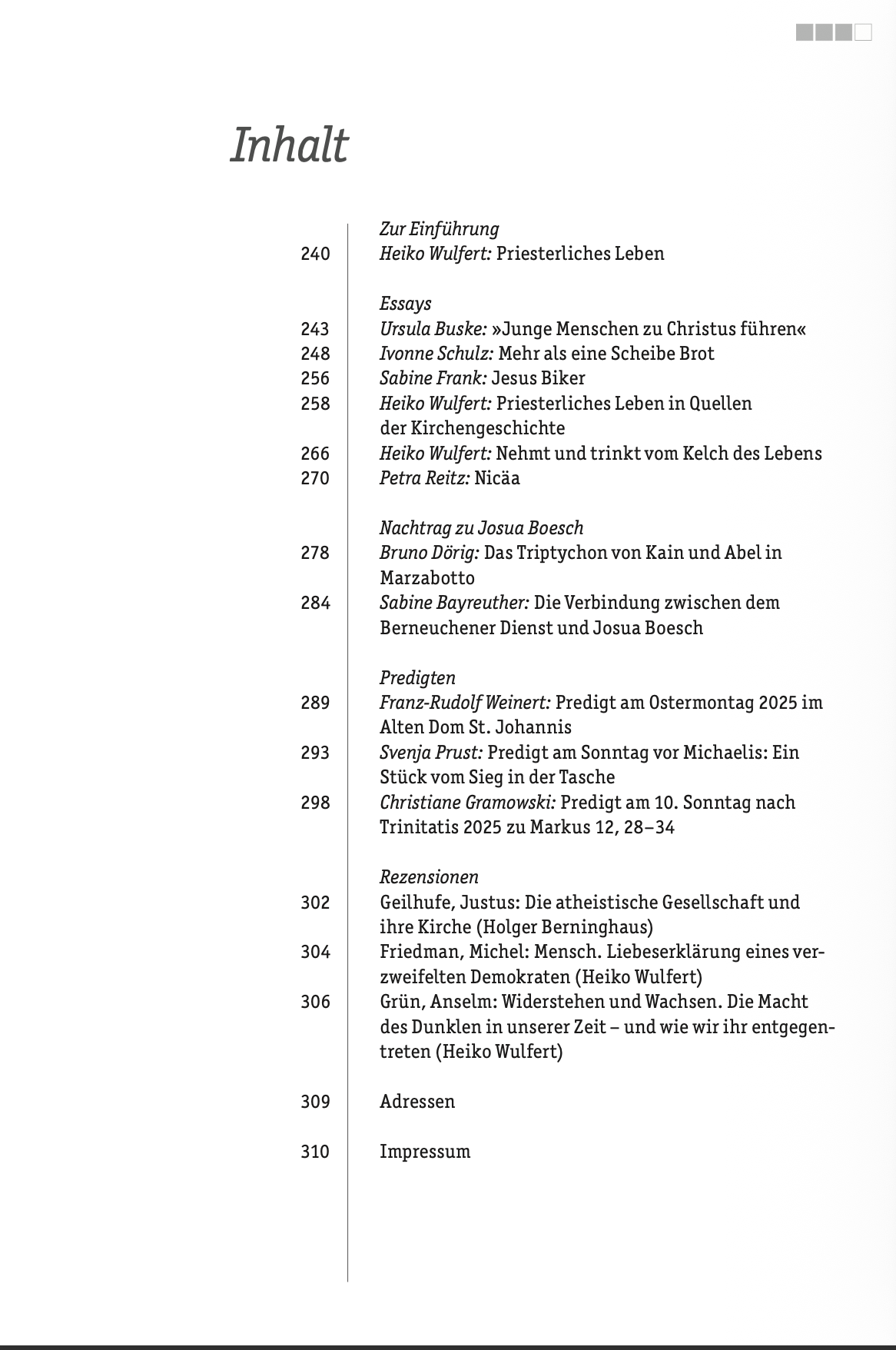 Inhalt

Zur Einführung
240 Heiko Wulfert: Priesterliches Leben

Essays
243 Ursula Buske: »Junge Menschen zu Christus führen«
248 Ivonne Schulz: Mehr als eine Scheibe Brot
256 Sabine Frank: Jesus Biker
258 Heiko Wulfert: Priesterliches Leben in Quellen der Kirchengeschichte
266 Heiko Wulfert: Nehmt und trinkt vom Kelch des Lebens
270 Petra Reitz: Nicäa

Nachtrag zu Josua Boesch
278 Bruno Dörig: Das Triptychon von Kain und Abel in Marzabotto
284 Sabine Bayreuther: Die Verbindung zwischen dem Berneuchener Dienst und Josua Boesch

Predigten
289 Franz-Rudolf Weinert: Predigt am Ostermontag 2025 im Alten Dom St. Johannis
293 Svenja Prust: Predigt am Sonntag vor Michaelis: Ein Stück vom Sieg in der Tasche
298 Christiane Gramowski: Predigt am 10. Sonntag nach Trinitatis 2025 zu Markus 12, 28–34

Rezensionen
302 Geilhufe, Justus: Die atheistische Gesellschaft und ihre Kirche (Holger Berninghaus)
304 Friedman, Michel: Mensch. Liebeserklärung eines verzweifelten Demokraten (Heiko Wulfert)
306 Grün, Anselm: Widerstehen und Wachsen. Die Macht des Dunklen in unserer Zeit – und wie wir ihr entgegentreten (Heiko Wulfert)

309 Adressen

310 Impressum